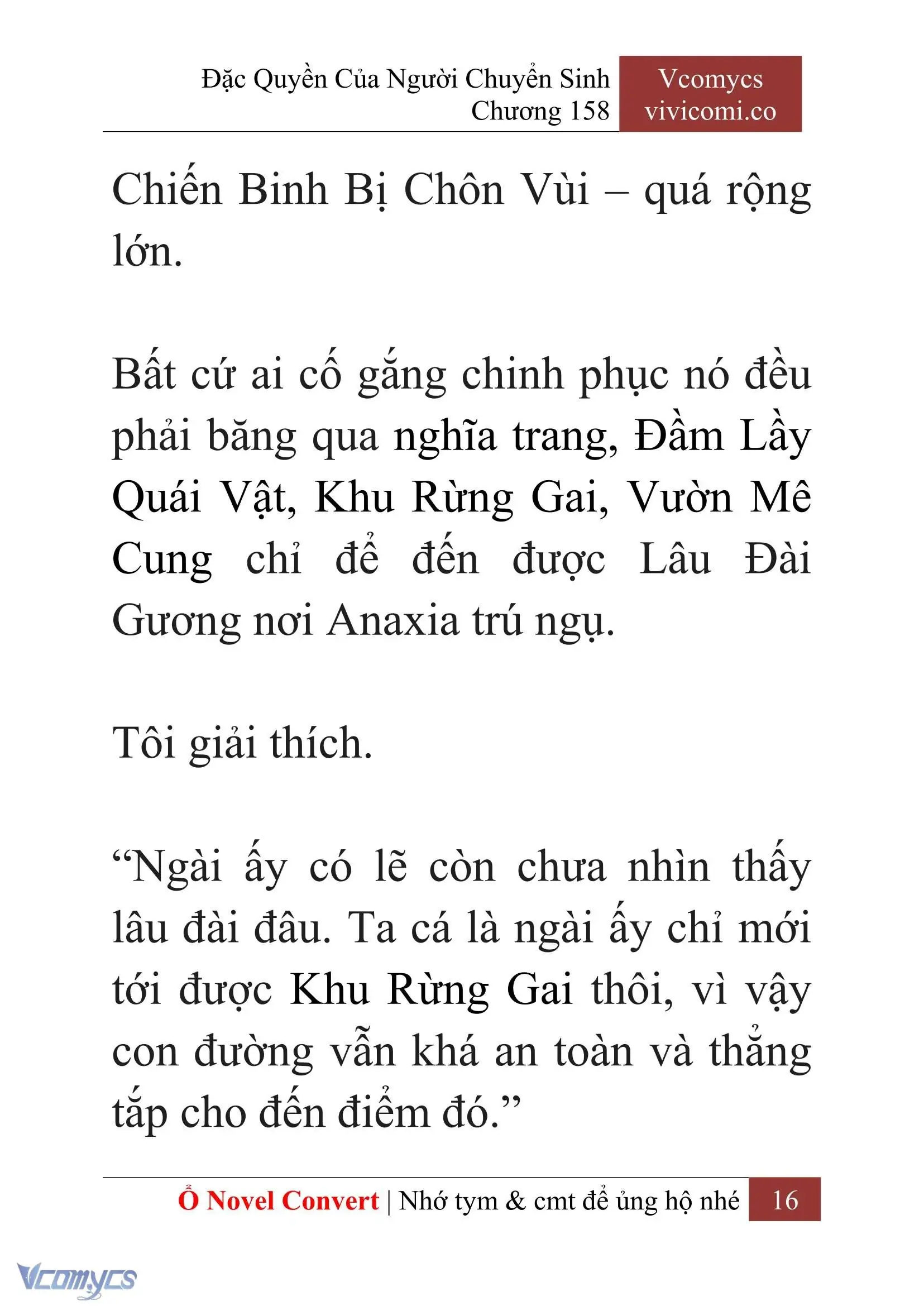 Đặc Quyền Của Người Chuyển Sinh
Chương 158

Vcomycs
vivicomi.co

Chiến Binh Bị Chôn Vùi – quá rộng lớn.

Bất cứ ai cố gắng chinh phục nó đều phải băng qua nghĩa trang, Đầm Lầy Quái Vật, Khu Rừng Gai, Vườn Mê Cung chỉ để đến được Lâu Đài Gương nơi Anaxia trú ngụ.

Tôi giải thích.

“Ngài ấy có lẽ còn chưa nhìn thấy lâu đài đâu. Ta cá là ngài ấy chỉ mới tới được Khu Rừng Gai thôi, vì vậy con đường vẫn khá an toàn và thẳng tắp cho đến điểm đó.”

Ổ Novel Convert | Nhớ tym & cmt để ủng hộ nhé 16

Vcomycs